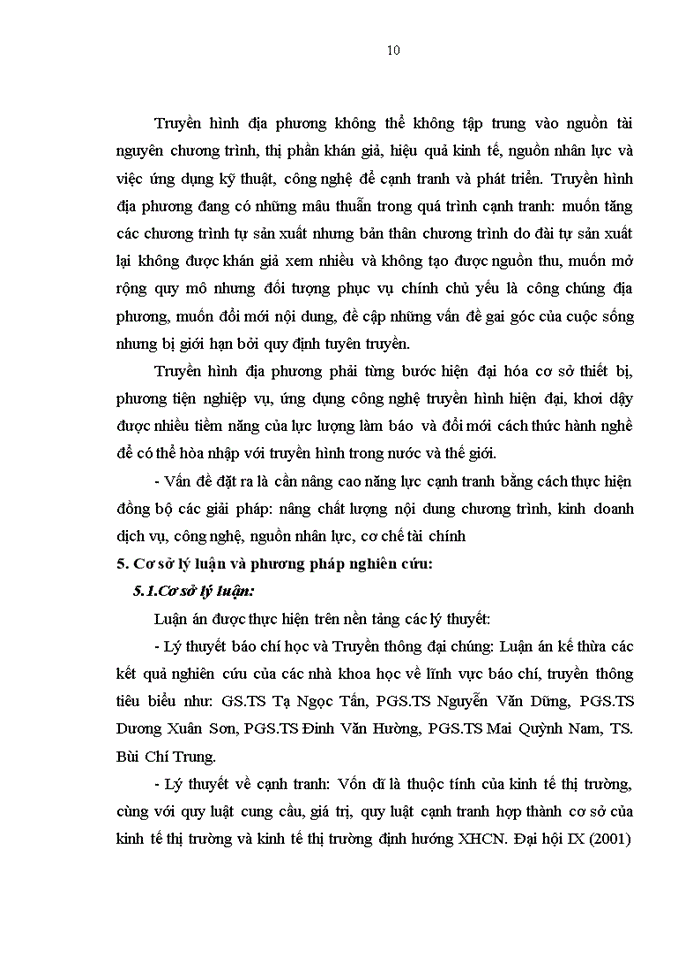 10

Truyền hình địa phương không thể không tập trung vào nguồn tài nguyên chương trình, thị phần khán giả, hiệu quả kinh tế, nguồn nhân lực và việc ứng dụng kỹ thuật, công nghệ để cạnh tranh và phát triển. Truyền hình địa phương đang có những mâu thuẫn trong quá trình cạnh tranh: muốn tăng các chương trình tự sản xuất nhưng bản thân chương trình do đài tự sản xuất lại không được khán giả xem nhiều và không tạo được nguồn thu, muốn mở rộng quy mô nhưng đối tượng phục vụ chính chủ yếu là công chúng địa phương, muốn đổi mới nội dung, đề cập những vấn đề gai góc của cuộc sống nhưng bị giới hạn bởi quy định tuyên truyền.

Truyền hình địa phương phải từng bước hiện đại hóa cơ sở thiết bị, phương tiện nghiệp vụ, ứng dụng công nghệ truyền hình hiện đại, khơi dậy được nhiều tiềm năng của lực lượng làm báo và đổi mới cách thức hành nghề để có thể hòa nhập với truyền hình trong nước và thế giới.

- Vấn đề đặt ra là cần nâng cao năng lực cạnh tranh bằng cách thực hiện đồng bộ các giải pháp: nâng chất lượng nội dung chương trình, kinh doanh dịch vụ, công nghệ, nguồn nhân lực, cơ chế tài chính

5. Cơ sở lý luận và phương pháp nghiên cứu:

5.1.Cơ sở lý luận:

Luận án được thực hiện trên nền tảng các lý thuyết:

- Lý thuyết báo chí học và Truyền thông đại chúng: Luận án kế thừa các kết quả nghiên cứu của các nhà khoa học về lĩnh vực báo chí, truyền thông tiêu biểu như: GS.TS Tạ Ngọc Tấn, PGS.TS Nguyễn Văn Dững, PGS.TS Dương Xuân Sơn, PGS.TS Đinh Văn Hường, PGS.TS Mai Quỳnh Nam, TS. Bùi Chí Trung.

- Lý thuyết về cạnh tranh: Vốn dĩ là thuộc tính của kinh tế thị trường, cùng với quy luật cung cầu, giá trị, quy luật cạnh tranh hợp thành cơ sở của kinh tế thị trường và kinh tế thị trường định hướng XHCN. Đại hội IX (2001)